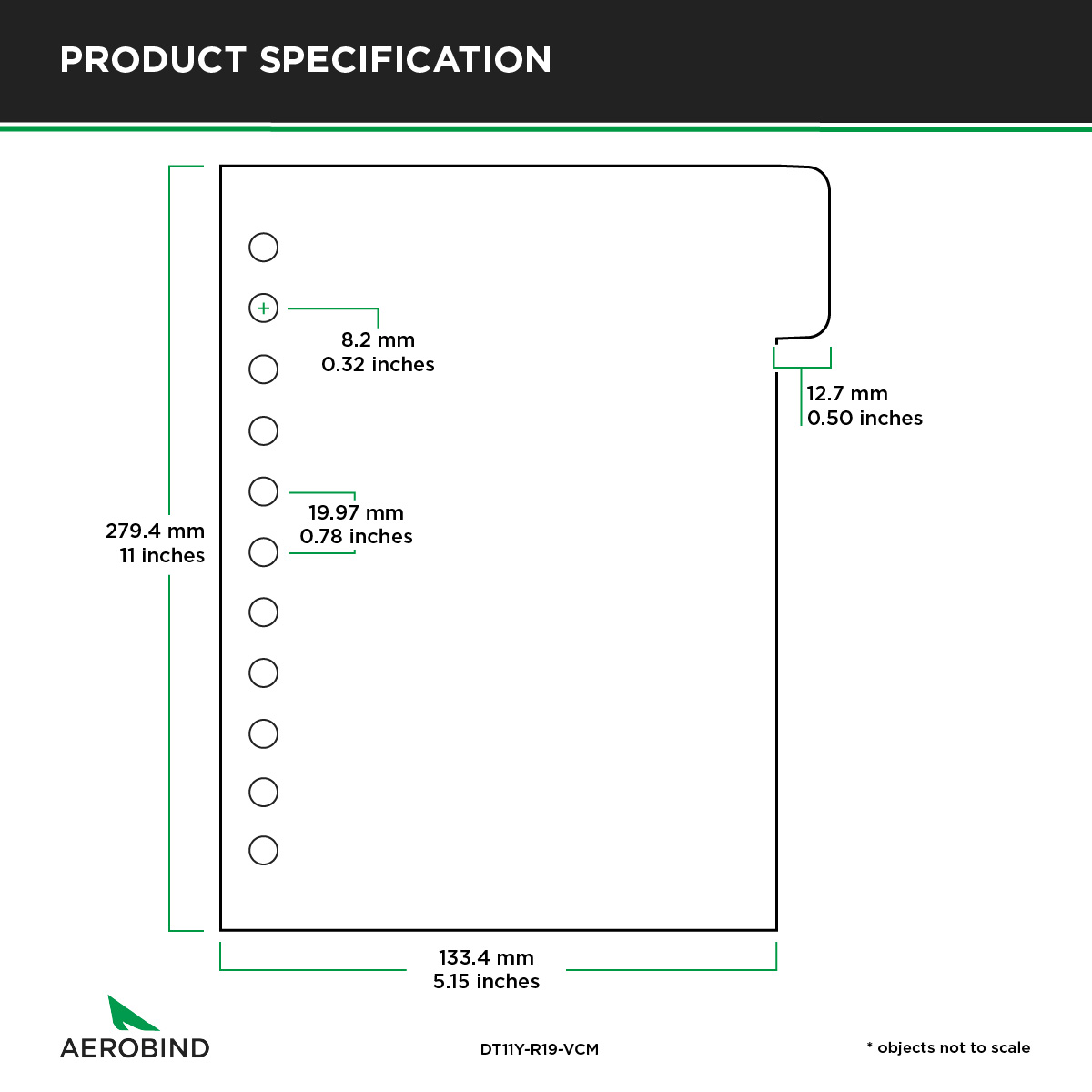 PRODUCT SPECIFICATION

8.2 mm
0.32 inches

12.7 mm
0.50 inches

19.97 mm
0.78 inches

279.4 mm
11 inches

133.4 mm
5.15 inches

AEROBIND

DT11Y-R19-VCM

* objects not to scale